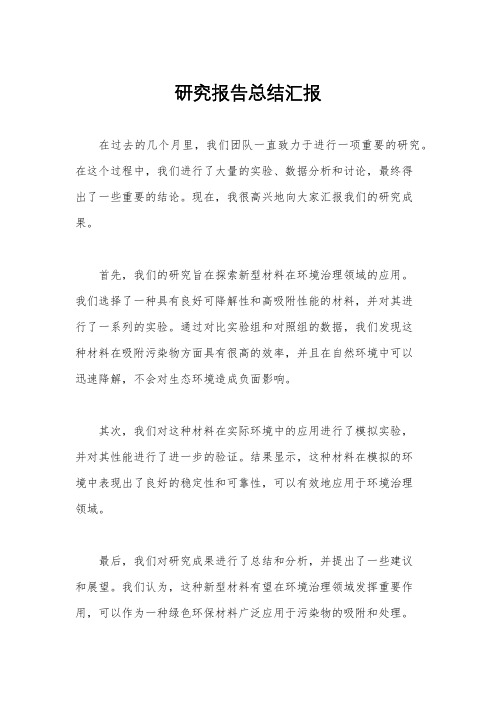 研究报告总结汇报

在过去的几个月里，我们团队一直致力于进行一项重要的研究。在这个过程中，我们进行了大量的实验、数据分析和讨论，最终得出了一些重要的结论。现在，我很高兴地向大家汇报我们的研究成果。

首先，我们的研究旨在探索新型材料在环境治理领域的应用。我们选择了一种具有良好可降解性和高吸附性能的材料，并对其进行了一系列的实验。通过对比实验组和对照组的数据，我们发现这种材料在吸附污染物方面具有很高的效率，并且在自然环境中可以迅速降解，不会对生态环境造成负面影响。

其次，我们对这种材料在实际环境中的应用进行了模拟实验，并对其性能进行了进一步的验证。结果显示，这种材料在模拟的环境中表现出了良好的稳定性和可靠性，可以有效地应用于环境治理领域。

最后，我们对研究成果进行了总结和分析，并提出了一些建议和展望。我们认为，这种新型材料有望在环境治理领域发挥重要作用，可以作为一种绿色环保材料广泛应用于污染物的吸附和处理。